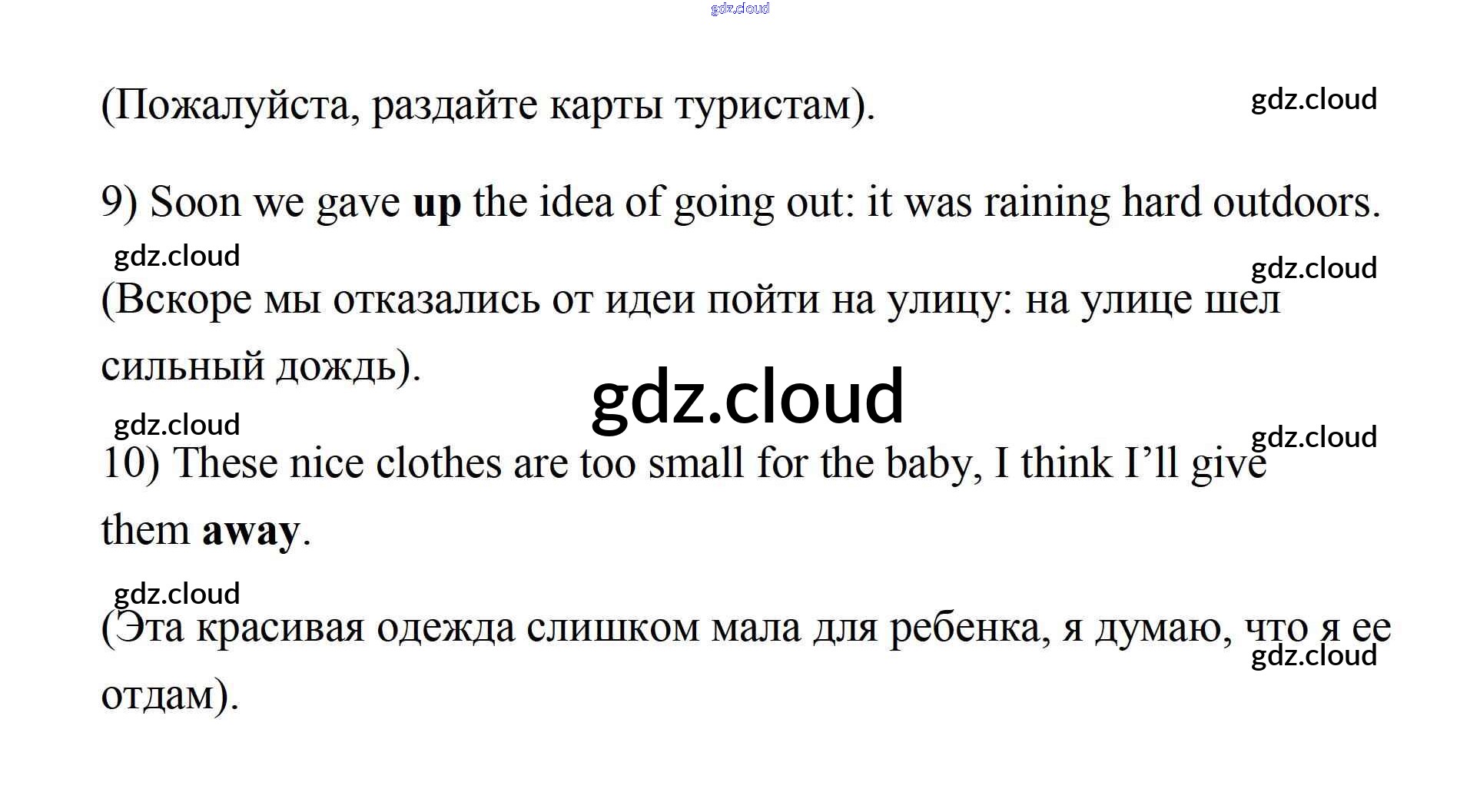 (Пожалуйста, раздайте карты туристам).

9) Soon we gave up the idea of going out: it was raining hard outdoors.

(Вскоре мы отказались от идеи пойти на улицу: на улице шел сильный дождь).

10) These nice clothes are too small for the baby, I think I'll give them away.

(Эта красивая одежда слишком мала для ребенка, я думаю, что я ее отдам).

gdz.cloud